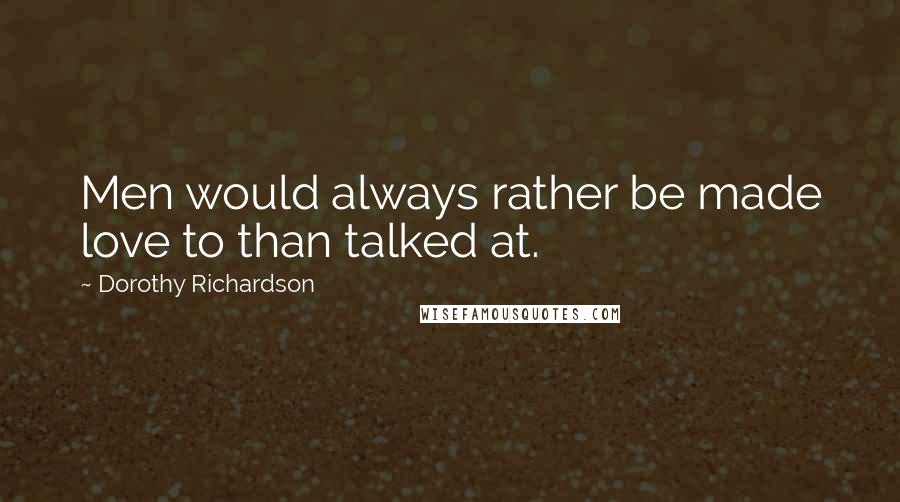 Men would always rather be made love to than talked at.

~ Dorothy Richardson

WISEFAMOUSQUOTES.COM